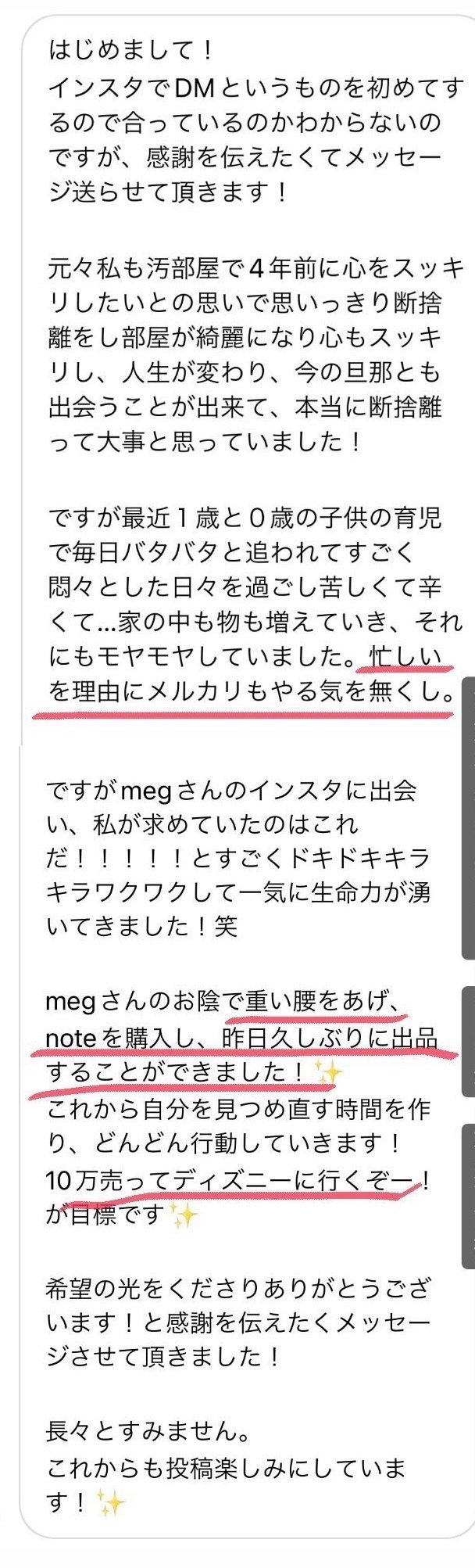 はじめまして！
インスタでDMというものを初めてするので合っているのかわからないのですが、感謝を伝えたくてメッセージ送らせて頂きます！

元々私も汚部屋で４年前に心をスッキリしたいとの思いで思いっきり断捨離をし部屋が綺麗になり心もスッキリし、人生が変わり、今の旦那とも出会うことが出来て、本当に断捨離って大事と思っていました！

ですが最近１歳と０歳の子供の育児で毎日バタバタと追われてすごく悶々とした日々を過ごし苦しくて辛くて…家の中も物も増えていき、それにもモヤモヤしていました。忙しいを理由にメルカリもやる気を無くし。

ですがmegさんのインスタに出会い、私が求めていたのはこれだ！！！！！とすごくドキドキキラキラワクワクして一気に生命力が湧いてきました！笑

megさんのお陰で重い腰をあげ、noteを購入し、昨日久しぶりに出品することができました！✨
これから自分を見つめ直す時間を作り、どんどん行動していきます！
10万売ってディズニーに行くぞー！が目標です✨

希望の光をくださりありがとうございます！と感謝を伝えたくメッセージさせて頂きました！

長々とすみません。
これからも投稿楽しみにしています！✨